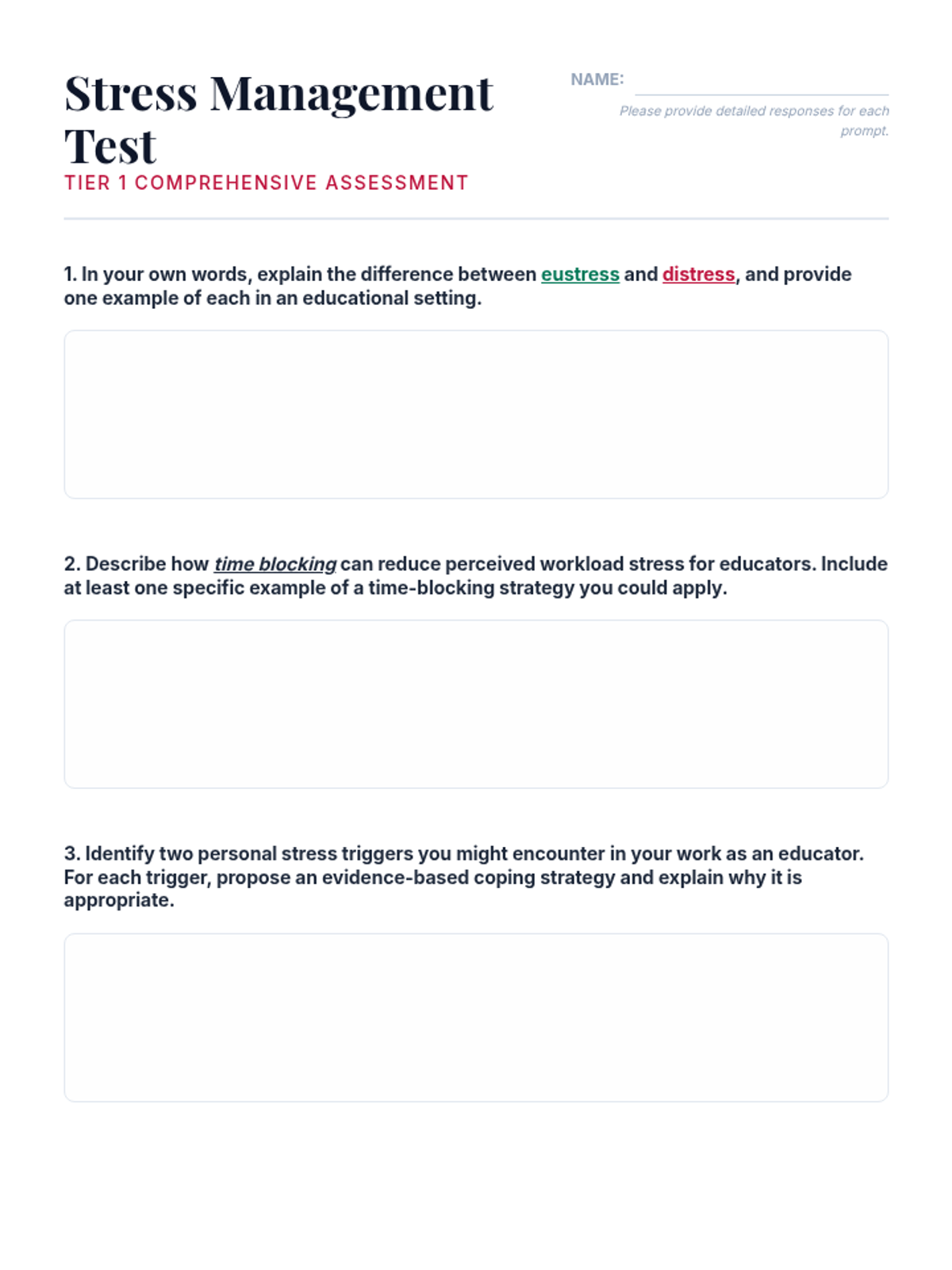 Stress Management Test
TIER 1 COMPREHENSIVE ASSESSMENT

NAME:
Please provide detailed responses for each prompt.

1. In your own words, explain the difference between eustress and distress, and provide one example of each in an educational setting.

2. Describe how time blocking can reduce perceived workload stress for educators. Include at least one specific example of a time-blocking strategy you could apply.

3. Identify two personal stress triggers you might encounter in your work as an educator. For each trigger, propose an evidence-based coping strategy and explain why it is appropriate.